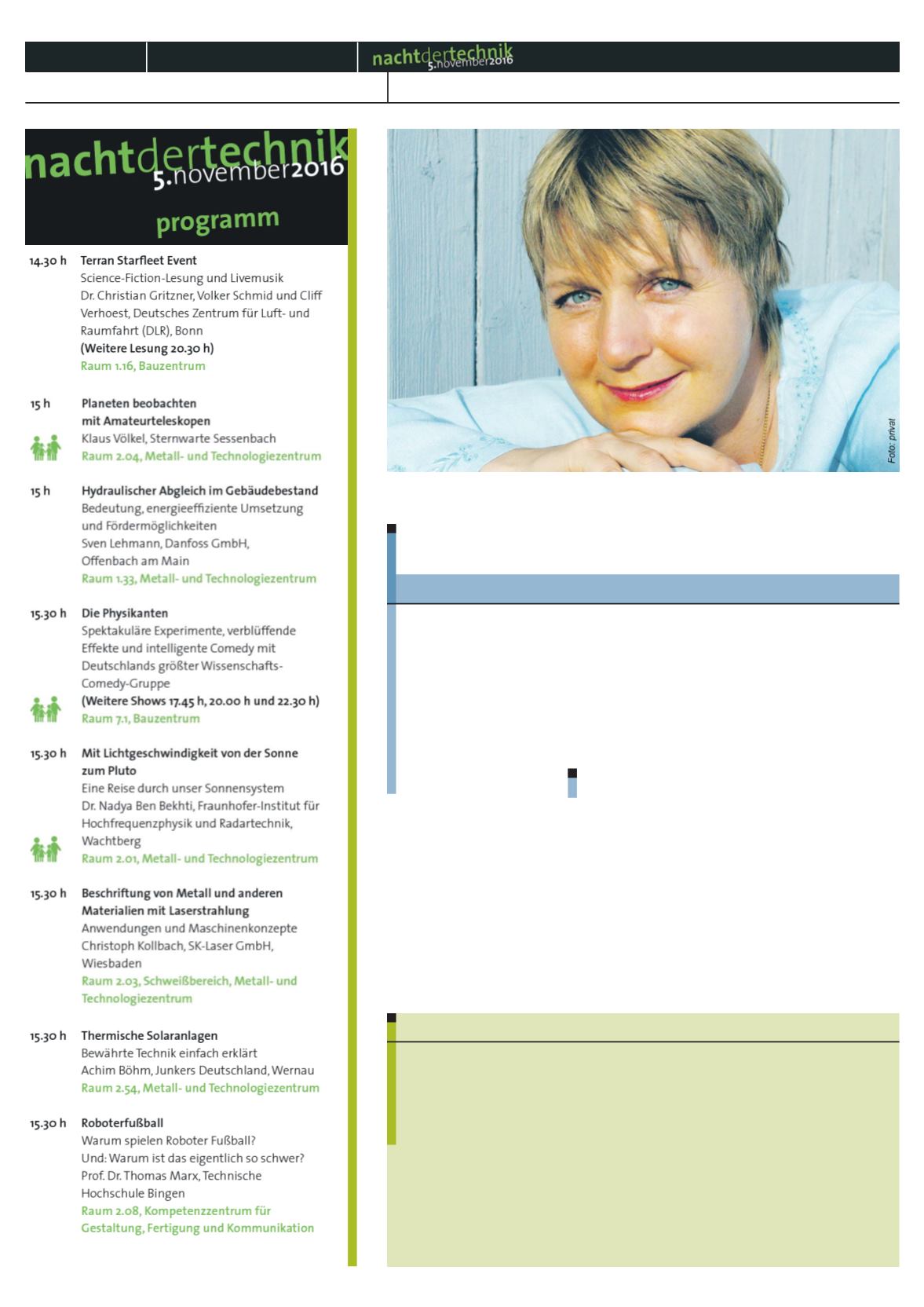 nachtdertechnik 5.november2016

nachtdertechnik 5.november2016

programm

14.30 h Terran Starfleet Event
Science-Fiction-Lesung und Livemusik
Dr. Christian Gritzner, Volker Schmid und Cliff Verhoest, Deutsches Zentrum für Luft- und Raumfahrt (DLR), Bonn
(Weitere Lesung 20.30 h)
Raum 1.16, Bauzentrum

15 h Planeten beobachten mit Amateurteleskopen
Klaus Völkel, Sternwarte Sessenbach
Raum 2.04, Metall- und Technologiezentrum

15 h Hydraulischer Abgleich im Gebäudebestand
Bedeutung, energieeffiziente Umsetzung und Fördermöglichkeiten
Sven Lehmann, Danfoss GmbH, Offenbach am Main
Raum 1.33, Metall- und Technologiezentrum

15.30 h Die Physikanten
Spektakuläre Experimente, verblüffende Effekte und intelligente Comedy mit Deutschlands größter Wissenschafts-Comedy-Gruppe
(Weitere Shows 17.45 h, 20.00 h und 22.30 h)
Raum 7.1, Bauzentrum

15.30 h Mit Lichtgeschwindigkeit von der Sonne zum Pluto
Eine Reise durch unser Sonnensystem
Dr. Nadya Ben Bekhti, Fraunhofer-Institut für Hochfrequenzphysik und Radartechnik, Wachtberg
Raum 2.01, Metall- und Technologiezentrum

15.30 h Beschriftung von Metall und anderen Materialien mit Laserstrahlung
Anwendungen und Maschinenkonzepte
Christoph Kollbach, SK-Laser GmbH, Wiesbaden
Raum 2.03, Schweißbereich, Metall- und Technologiezentrum

15.30 h Thermische Solaranlagen
Bewährte Technik einfach erklärt
Achim Böhm, Junkers Deutschland, Wernau
Raum 2.54, Metall- und Technologiezentrum

15.30 h Roboterfußball
Warum spielen Roboter Fußball?
Und: Warum ist das eigentlich so schwer?
Prof. Dr. Thomas Marx, Technische Hochschule Bingen
Raum 2.08, Kompetenzzentrum für Gestaltung, Fertigung und Kommunikation

Foto: privat